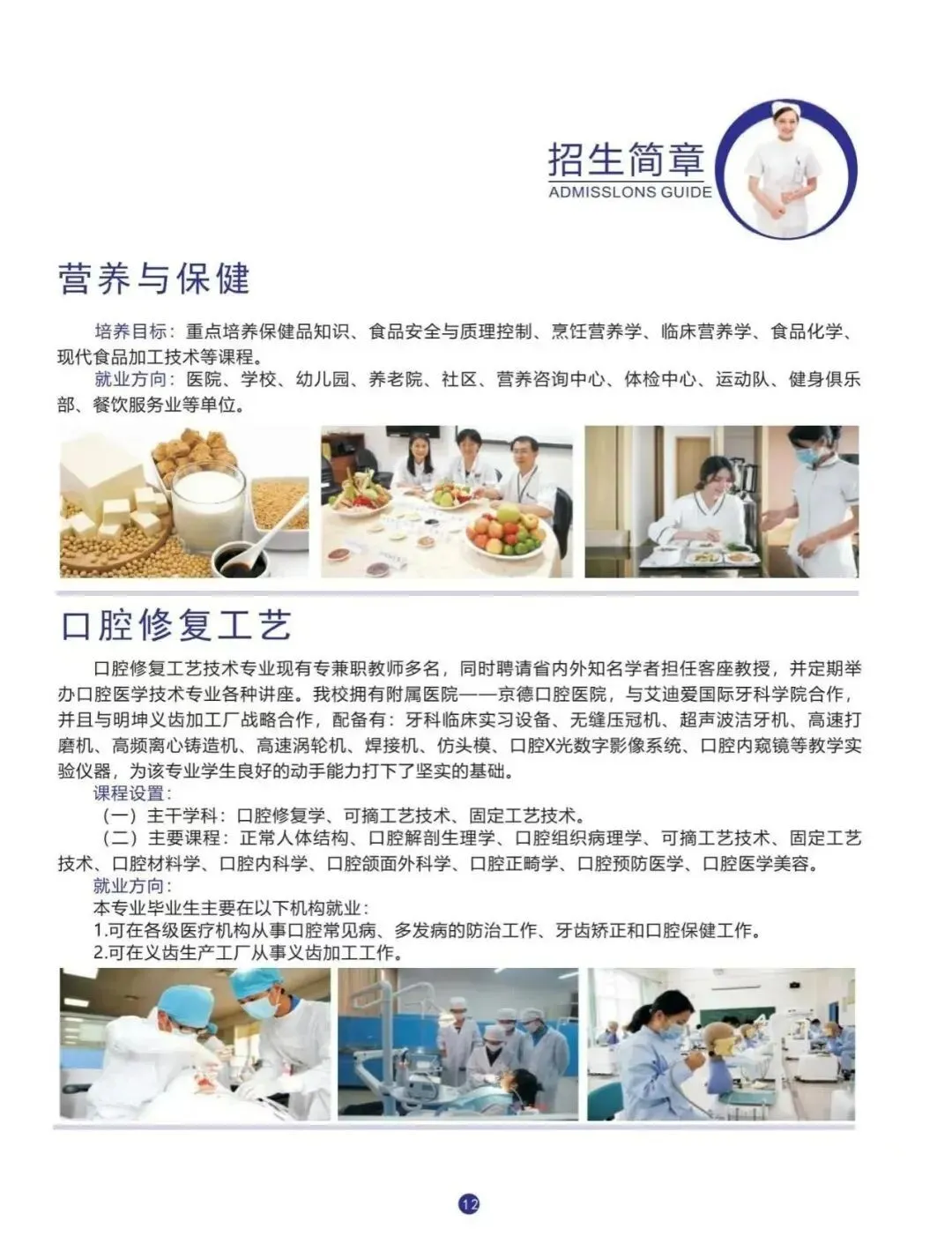 招生简章
ADMISSLONS GUIDE

营养与保健

培养目标：重点培养保健品知识、食品安全与质理控制、烹饪营养学、临床营养学、食品化学、现代食品加工技术等课程。
就业方向：医院、学校、幼儿园、养老院、社区、营养咨询中心、体检中心、运动队、健身俱乐部、餐饮服务业等单位。

口腔修复工艺

口腔修复工艺技术专业现有专兼职教师多名，同时聘请省内外知名学者担任客座教授，并定期举办口腔医学技术专业各种讲座。我校拥有附属医院——京德口腔医院，与艾迪爱国际牙科学院合作，并且与明坤义齿加工厂战略合作，配备有：牙科临床实习设备、无缝压冠机、超声波洁牙机、高速打磨机、高频离心铸造机、高速涡轮机、焊接机、仿头模、口腔X光数字影像系统、口腔内窥镜等教学实验仪器，为该专业学生良好的动手能力打下了坚实的基础。
课程设置：
（一）主干学科：口腔修复学、可摘工艺技术、固定工艺技术。
（二）主要课程：正常人体结构、口腔解剖生理学、口腔组织病理学、可摘工艺技术、固定工艺技术、口腔材料学、口腔内科学、口腔颌面外科学、口腔正畸学、口腔预防医学、口腔医学美容。
就业方向：
本专业毕业生主要在以下机构就业：
1.可在各级医疗机构从事口腔常见病、多发病的防治工作、牙齿矫正和口腔保健工作。
2.可在义齿生产工厂从事义齿加工工作。

12